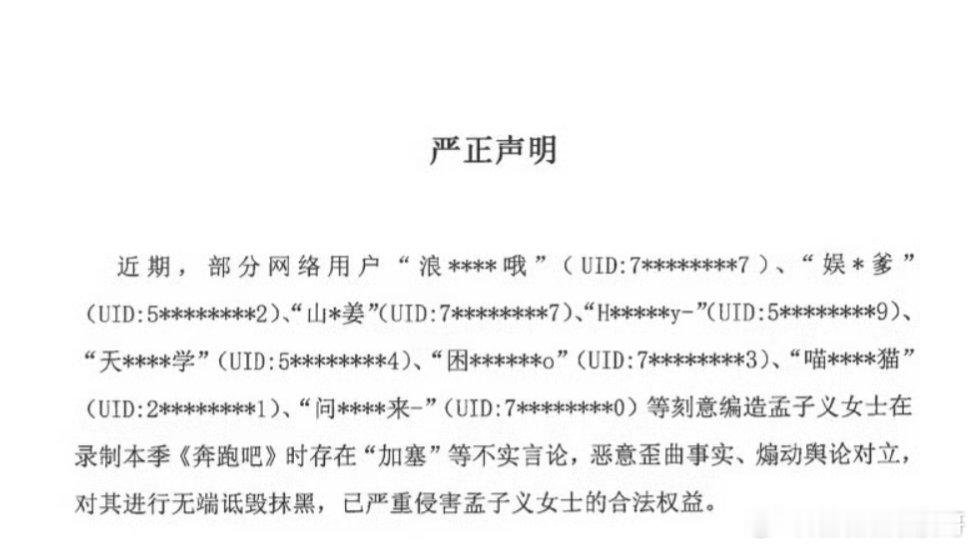 严正声明

近期，部分网络用户“浪****哦”（UID:7********7）、“娱*爹”（UID:5********2）、“山*姜”（UID:7********7）、“H*****y-”（UID:5********9）、“天****学”（UID:5********4）、“困******o”（UID:7********3）、“喵****猫”（UID:2********1）、“问****来-”（UID:7********0）等刻意编造孟子义女士在录制本季《奔跑吧》时存在“加塞”等不实言论，恶意歪曲事实、煽动舆论对立，对其进行无端诋毁抹黑，已严重侵害孟子义女士的合法权益。